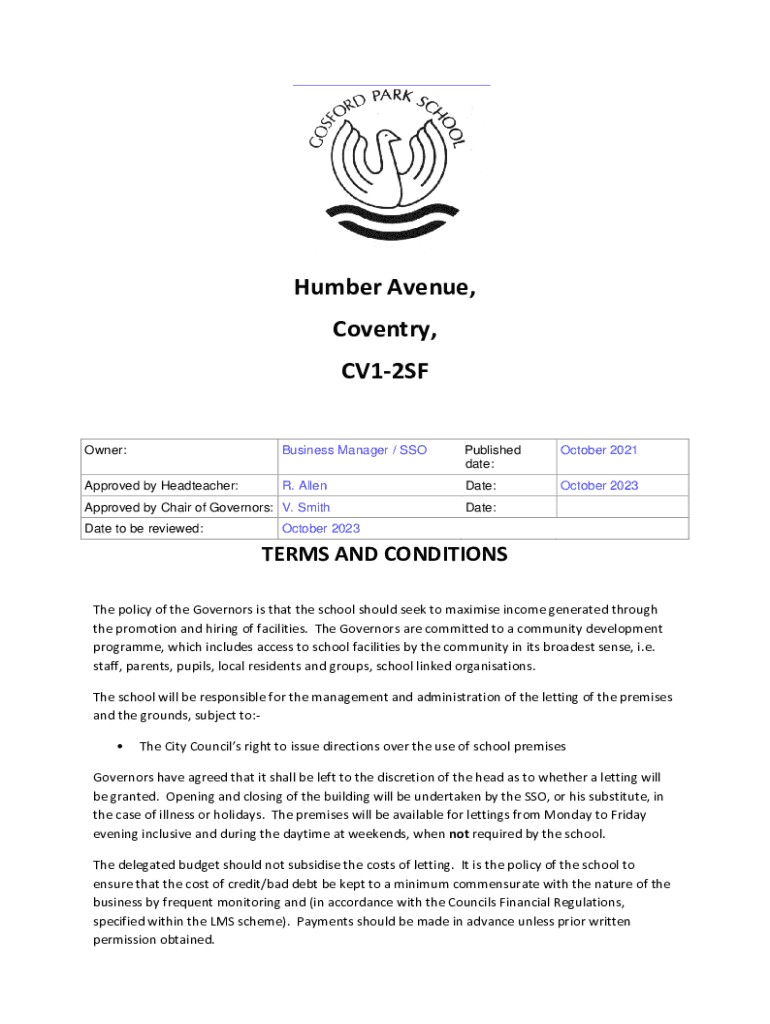 GOSFORD PARK SCHOOL

Humber Avenue,

Coventry,

CV1-2SF

| Owner: | Business Manager / SSO | Published date: | October 2021 |
|---|---|---|---|
| Approved by Headteacher: | R. Allen | Date: | October 2023 |
| Approved by Chair of Governors: | V. Smith | Date: | |
| Date to be reviewed: | October 2023 | | |

TERMS AND CONDITIONS

The policy of the Governors is that the school should seek to maximise income generated through the promotion and hiring of facilities. The Governors are committed to a community development programme, which includes access to school facilities by the community in its broadest sense, i.e. staff, parents, pupils, local residents and groups, school linked organisations.

The school will be responsible for the management and administration of the letting of the premises and the grounds, subject to:-

• The City Council's right to issue directions over the use of school premises

Governors have agreed that it shall be left to the discretion of the head as to whether a letting will be granted. Opening and closing of the building will be undertaken by the SSO, or his substitute, in the case of illness or holidays. The premises will be available for lettings from Monday to Friday evening inclusive and during the daytime at weekends, when not required by the school.

The delegated budget should not subsidise the costs of letting. It is the policy of the school to ensure that the cost of credit/bad debt be kept to a minimum commensurate with the nature of the business by frequent monitoring and (in accordance with the Councils Financial Regulations, specified within the LMS scheme). Payments should be made in advance unless prior written permission obtained.